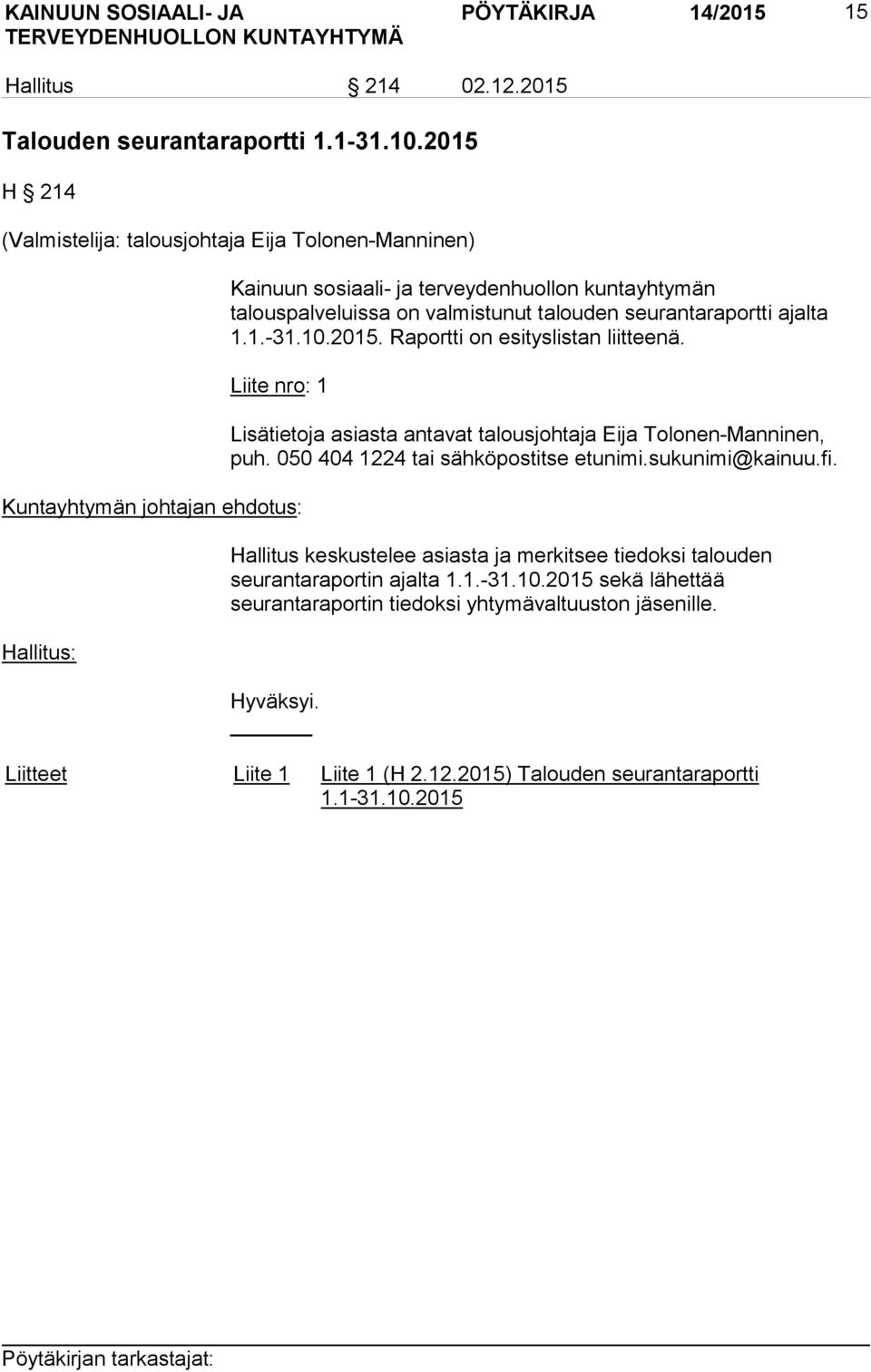 KAINUUN SOSIAALI- JA TERVEYDENHUOLLON KUNTAYHTYMÄ PÖYTÄKIRJA 14/2015 15

Hallitus § 214 02.12.2015

Talouden seurantaraportti 1.1-31.10.2015

H § 214

(Valmistelija: talousjohtaja Eija Tolonen-Manninen)

Kainuun sosiaali- ja terveydenhuollon kuntayhtymän talouspalveluissa on valmistunut talouden seurantaraportti ajalta 1.1.-31.10.2015. Raportti on esityslistan liitteenä.

Liite nro: 1

Lisätietoja asiasta antavat talousjohtaja Eija Tolonen-Manninen, puh. 050 404 1224 tai sähköpostitse etunimi.sukunimi@kainuu.fi.

Kuntayhtymän johtajan ehdotus:

Hallitus keskustelee asiasta ja merkitsee tiedoksi talouden seurantaraportin ajalta 1.1.-31.10.2015 sekä lähettää seurantaraportin tiedoksi yhtymävaltuuston jäsenille.

Hallitus:

Hyväksyi.

Liitteet Liite 1 Liite 1 (H 2.12.2015) Talouden seurantaraportti 1.1-31.10.2015

Pöytäkirjan tarkastajat: